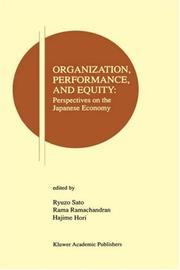 ORGANIZATION, PERFORMANCE, AND EQUITY:
Perspectives on the Japanese Economy

edited by

Ryuzo Sato
Rama Ramachandran
Hajime Hori

Kluwer Academic Publishers